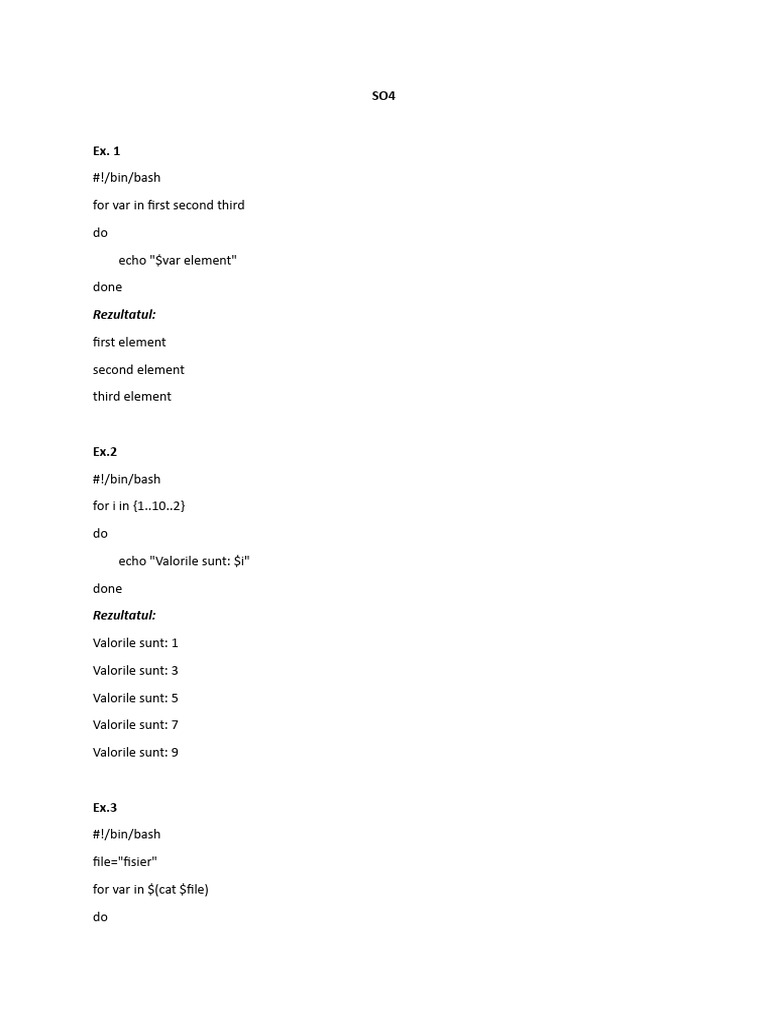 SO4

Ex. 1

#!/bin/bash

for var in first second third

do

echo "$var element"

done

Rezultatul:

first element

second element

third element

Ex.2

#!/bin/bash

for i in {1..10..2}

do

echo "Valorile sunt: $i"

done

Rezultatul:

Valorile sunt: 1

Valorile sunt: 3

Valorile sunt: 5

Valorile sunt: 7

Valorile sunt: 9

Ex.3

#!/bin/bash

file="fisier"

for var in $(cat $file)

do